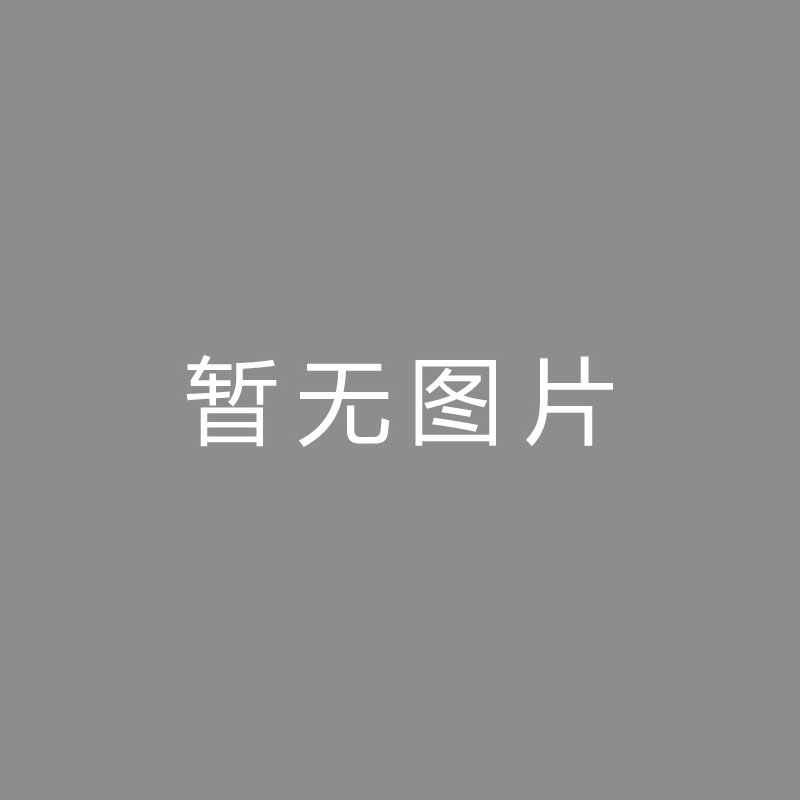 暂无图片